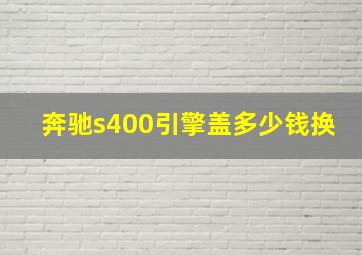 奔驰s400引擎盖多少钱换